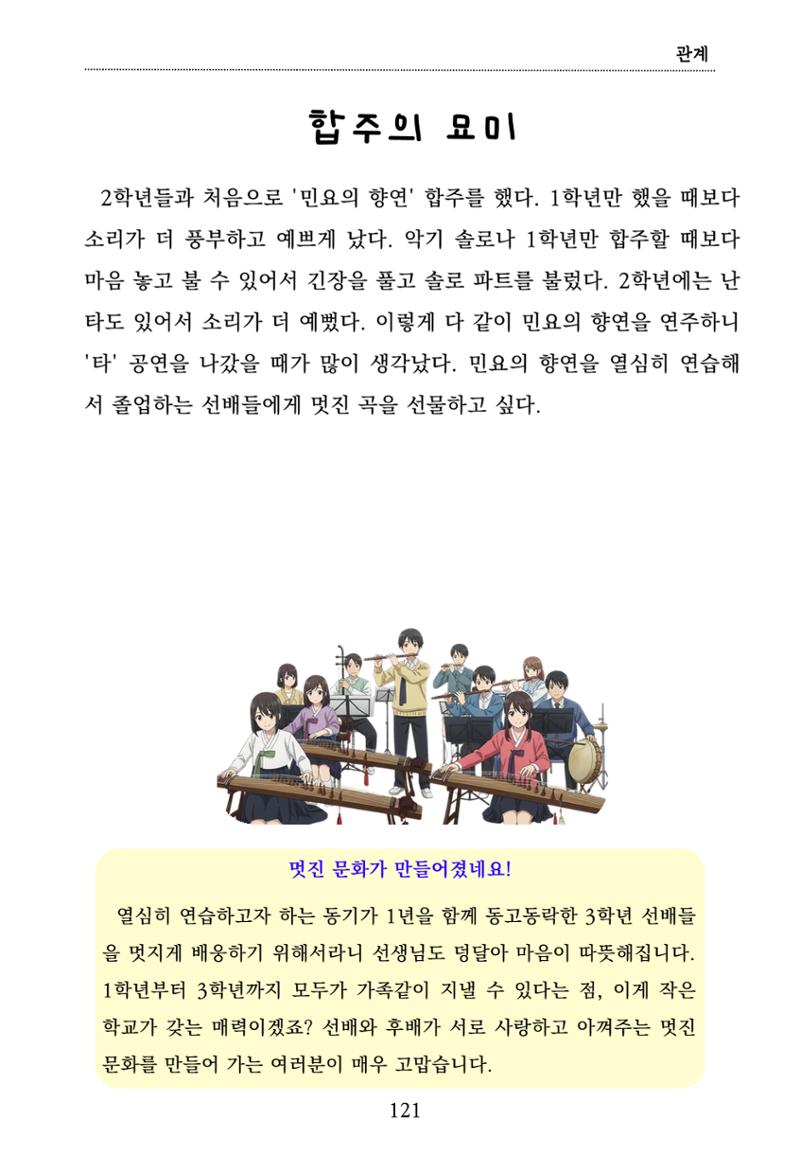 관계

합주의 묘미

2학년들과 처음으로 '민요의 향연' 합주를 했다. 1학년만 했을 때보다 소리가 더 풍부하고 예쁘게 났다. 악기 솔로나 1학년만 합주할 때보다 마음 놓고 불 수 있어서 긴장을 풀고 솔로 파트를 불렀다. 2학년에는 난타도 있어서 소리가 더 예뻤다. 이렇게 다 같이 민요의 향연을 연주하니 '타' 공연을 나갔을 때가 많이 생각났다. 민요의 향연을 열심히 연습해서 졸업하는 선배들에게 멋진 곡을 선물하고 싶다.

멋진 문화가 만들어졌네요!

열심히 연습하고자 하는 동기가 1년을 함께 동고동락한 3학년 선배들을 멋지게 배웅하기 위해서라니 선생님도 덩달아 마음이 따뜻해집니다. 1학년부터 3학년까지 모두가 가족같이 지낼 수 있다는 점, 이게 작은 학교가 갖는 매력이겠죠? 선배와 후배가 서로 사랑하고 아껴주는 멋진 문화를 만들어 가는 여러분이 매우 고맙습니다.

121